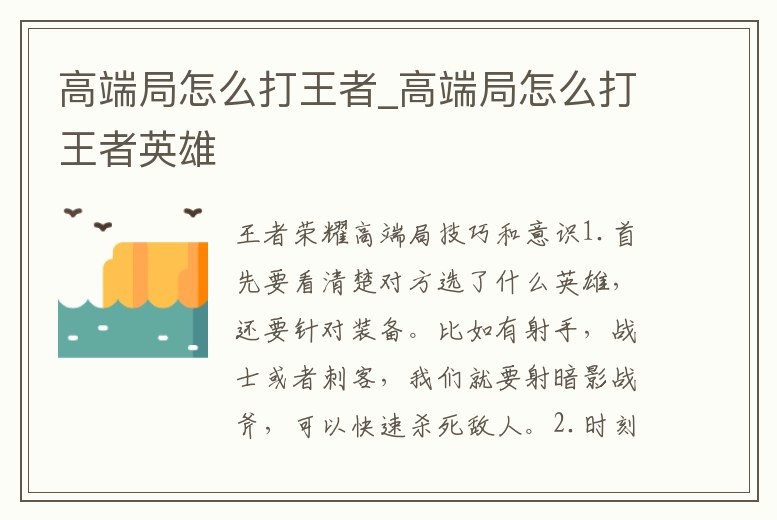 高端局怎么打王者_高端局怎么打王者英雄

王者荣耀高端局技巧和意识1. 首先要看清楚对方选了什么英雄，还要针对装备。比如有射手，战士或者刺客，我们就要射暗影战斧，可以快速杀死敌人。2. 时刻